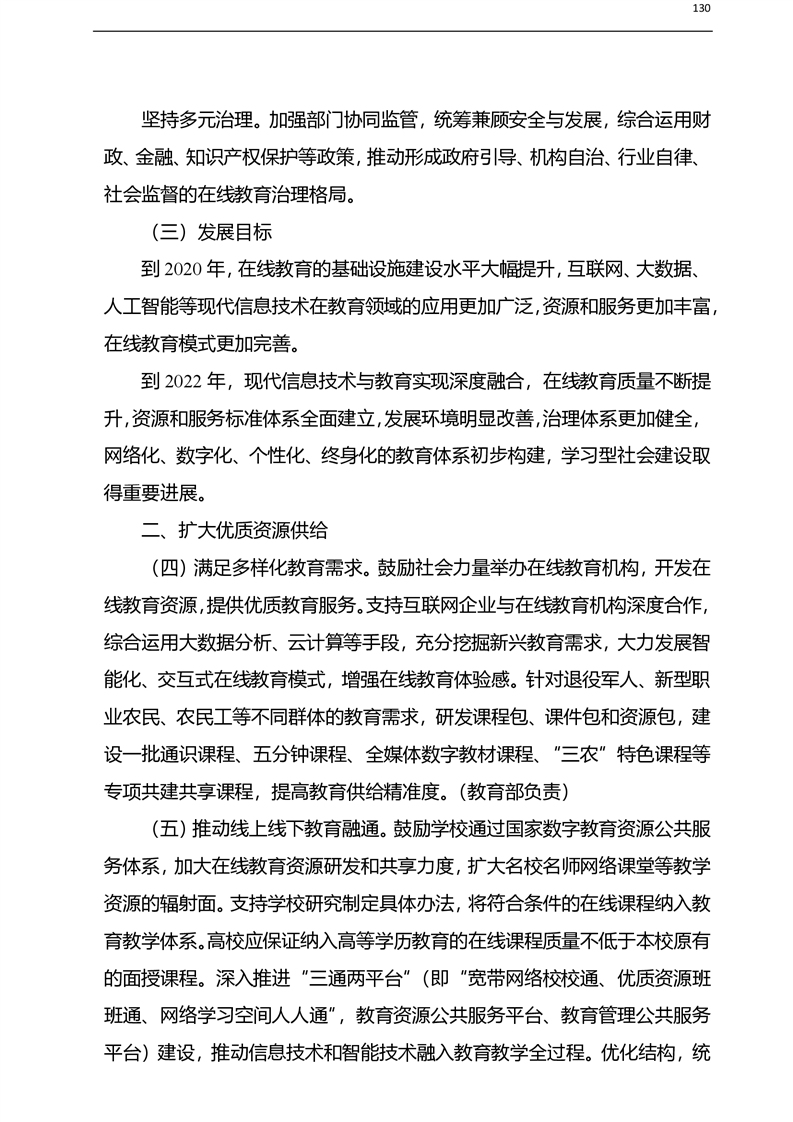 130

坚持多元治理。加强部门协同监管，统筹兼顾安全与发展，综合运用财政、金融、知识产权保护等政策，推动形成政府引导、机构自治、行业自律、社会监督的在线教育治理格局。

（三）发展目标

到 2020 年，在线教育的基础设施建设水平大幅提升，互联网、大数据、人工智能等现代信息技术在教育领域的应用更加广泛，资源和服务更加丰富，在线教育模式更加完善。

到 2022 年，现代信息技术与教育实现深度融合，在线教育质量不断提升，资源和服务标准体系全面建立，发展环境明显改善，治理体系更加健全，网络化、数字化、个性化、终身化的教育体系初步构建，学习型社会建设取得重要进展。

二、扩大优质资源供给

（四）满足多样化教育需求。鼓励社会力量举办在线教育机构，开发在线教育资源，提供优质教育服务。支持互联网企业与在线教育机构深度合作，综合运用大数据分析、云计算等手段，充分挖掘新兴教育需求，大力发展智能化、交互式在线教育模式，增强在线教育体验感。针对退役军人、新型职业农民、农民工等不同群体的教育需求，研发课程包、课件包和资源包，建设一批通识课程、五分钟课程、全媒体数字教材课程、“三农”特色课程等专项共建共享课程，提高教育供给精准度。（教育部负责）

（五）推动线上线下教育融通。鼓励学校通过国家数字教育资源公共服务体系，加大在线教育资源研发和共享力度，扩大名校名师网络课堂等教学资源的辐射面。支持学校研究制定具体办法，将符合条件的在线课程纳入教育教学体系。高校应保证纳入高等学历教育的在线课程质量不低于本校原有的面授课程。深入推进“三通两平台”（即“宽带网络校校通、优质资源班班通、网络学习空间人人通”，教育资源公共服务平台、教育管理公共服务平台）建设，推动信息技术和智能技术融入教育教学全过程。优化结构，统